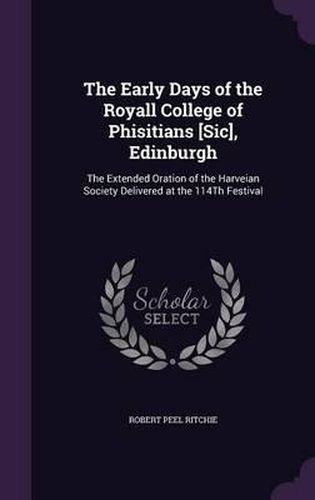 The Early Days of the Royall College of Phisitians [Sic], Edinburgh

The Extended Oration of the Harveian Society Delivered at the 114Th Festival

Scholar SELECT

ROBERT PEEL RITCHIE